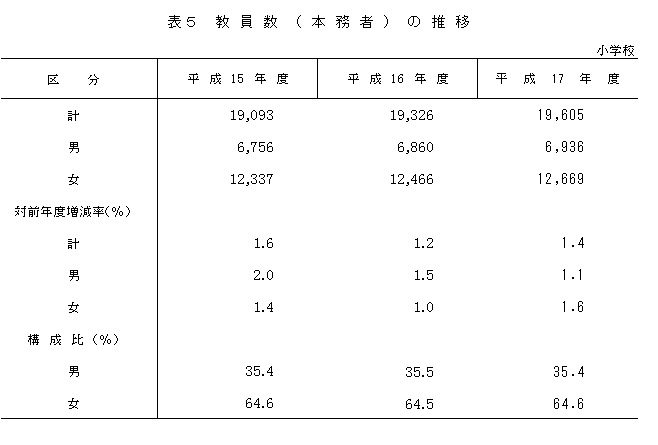 表5 教員数（本務者）の推移

小学校

| 区　分 | 平成15年度 | 平成16年度 | 平成17年度 |
|---|---|---|---|
| 計 | 19,093 | 19,326 | 19,605 |
| 男 | 6,756 | 6,860 | 6,936 |
| 女 | 12,337 | 12,466 | 12,669 |
| 対前年度増減率(%) | | | |
| 計 | 1.6 | 1.2 | 1.4 |
| 男 | 2.0 | 1.5 | 1.1 |
| 女 | 1.4 | 1.0 | 1.6 |
| 構成比（%） | | | |
| 男 | 35.4 | 35.5 | 35.4 |
| 女 | 64.6 | 64.5 | 64.6 |